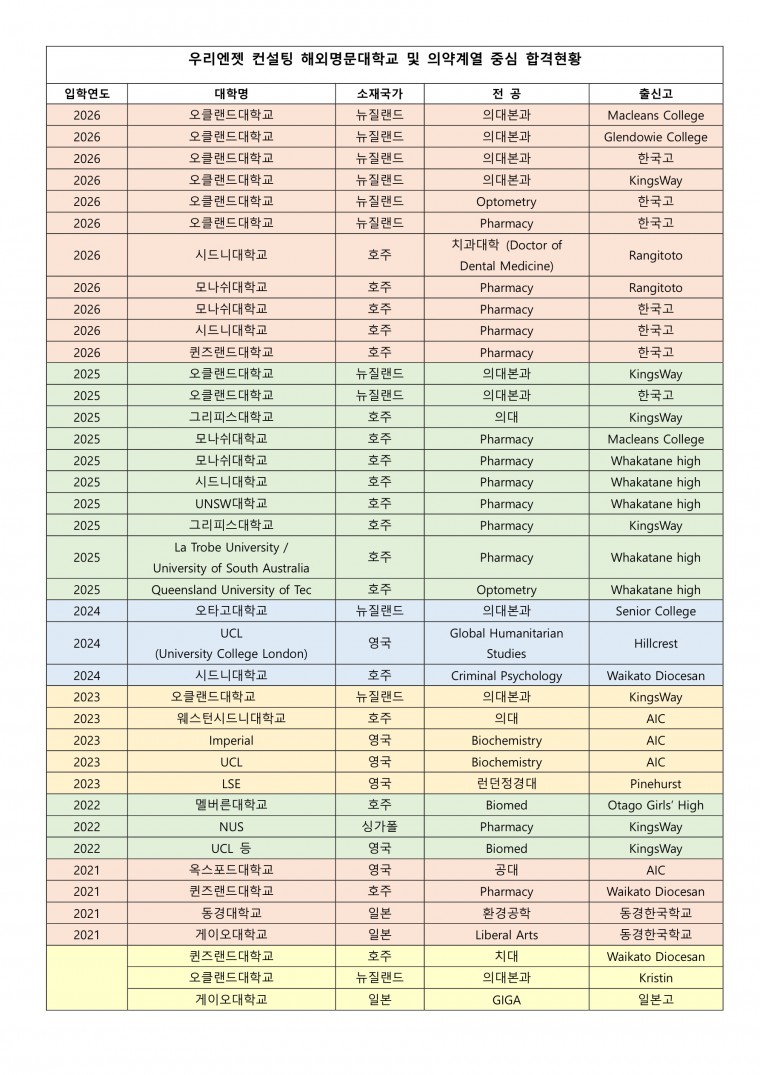 우리엔젯 컨설팅 해외명문대학교 및 의약계열 중심 합격현황

| 입학연도 | 대학명 | 소재국가 | 전 공 | 출신고 |
|---|---|---|---|---|
| 2026 | 오클랜드대학교 | 뉴질랜드 | 의대본과 | Macleans College |
| 2026 | 오클랜드대학교 | 뉴질랜드 | 의대본과 | Glendowie College |
| 2026 | 오클랜드대학교 | 뉴질랜드 | 의대본과 | 한국고 |
| 2026 | 오클랜드대학교 | 뉴질랜드 | 의대본과 | KingsWay |
| 2026 | 오클랜드대학교 | 뉴질랜드 | Optometry | 한국고 |
| 2026 | 오클랜드대학교 | 뉴질랜드 | Pharmacy | 한국고 |
| 2026 | 시드니대학교 | 호주 | 치과대학 (Doctor of Dental Medicine) | Rangitoto |
| 2026 | 모나쉬대학교 | 호주 | Pharmacy | Rangitoto |
| 2026 | 모나쉬대학교 | 호주 | Pharmacy | 한국고 |
| 2026 | 시드니대학교 | 호주 | Pharmacy | 한국고 |
| 2026 | 퀸즈랜드대학교 | 호주 | Pharmacy | 한국고 |
| 2025 | 오클랜드대학교 | 뉴질랜드 | 의대본과 | KingsWay |
| 2025 | 오클랜드대학교 | 뉴질랜드 | 의대본과 | 한국고 |
| 2025 | 그리피스대학교 | 호주 | 의대 | KingsWay |
| 2025 | 모나쉬대학교 | 호주 | Pharmacy | Macleans College |
| 2025 | 모나쉬대학교 | 호주 | Pharmacy | Whakatane high |
| 2025 | 시드니대학교 | 호주 | Pharmacy | Whakatane high |
| 2025 | UNSW대학교 | 호주 | Pharmacy | Whakatane high |
| 2025 | 그리피스대학교 | 호주 | Pharmacy | KingsWay |
| 2025 | La Trobe University / University of South Australia | 호주 | Pharmacy | Whakatane high |
| 2025 | Queensland University of Tec | 호주 | Optometry | Whakatane high |
| 2024 | 오타고대학교 | 뉴질랜드 | 의대본과 | Senior College |
| 2024 | UCL (University College London) | 영국 | Global Humanitarian Studies | Hillcrest |
| 2024 | 시드니대학교 | 호주 | Criminal Psychology | Waikato Diocesan |
| 2023 | 오클랜드대학교 | 뉴질랜드 | 의대본과 | KingsWay |
| 2023 | 웨스턴시드니대학교 | 호주 | 의대 | AIC |
| 2023 | Imperial | 영국 | Biochemistry | AIC |
| 2023 | UCL | 영국 | Biochemistry | AIC |
| 2023 | LSE | 영국 | 런던정경대 | Pinehurst |
| 2022 | 멜버른대학교 | 호주 | Biomed | Otago Girls' High |
| 2022 | NUS | 싱가폴 | Pharmacy | KingsWay |
| 2022 | UCL 등 | 영국 | Biomed | KingsWay |
| 2021 | 옥스포드대학교 | 영국 | 공대 | AIC |
| 2021 | 퀸즈랜드대학교 | 호주 | Pharmacy | Waikato Diocesan |
| 2021 | 동경대학교 | 일본 | 환경공학 | 동경한국학교 |
| 2021 | 게이오대학교 | 일본 | Liberal Arts | 동경한국학교 |
|  | 퀸즈랜드대학교 | 호주 | 치대 | Waikato Diocesan |
|  | 오클랜드대학교 | 뉴질랜드 | 의대본과 | Kristin |
|  | 게이오대학교 | 일본 | GIGA | 일본고 |